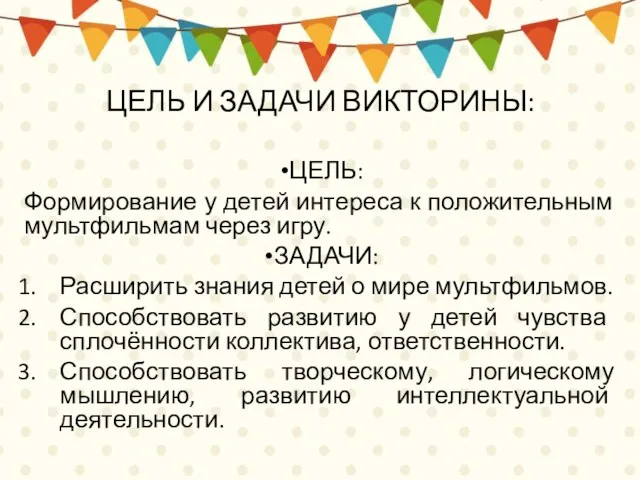 ЦЕЛЬ И ЗАДАЧИ ВИКТОРИНЫ:

•ЦЕЛЬ:

Формирование у детей интереса к положительным мультфильмам через игру.

•ЗАДАЧИ:

1. Расширить знания детей о мире мультфильмов.
2. Способствовать развитию у детей чувства сплочённости коллектива, ответственности.
3. Способствовать творческому, логическому мышлению, развитию интеллектуальной деятельности.